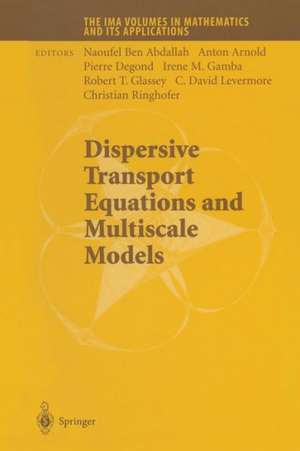 THE IMA VOLUMES IN MATHEMATICS AND ITS APPLICATIONS

EDITORS Naoufel Ben Abdallah Anton Arnold
Pierre Degond Irene M. Gamba
Robert T. Glassey C. David Levermore
Christian Ringhofer

Dispersive Transport Equations and Multiscale Models

Springer